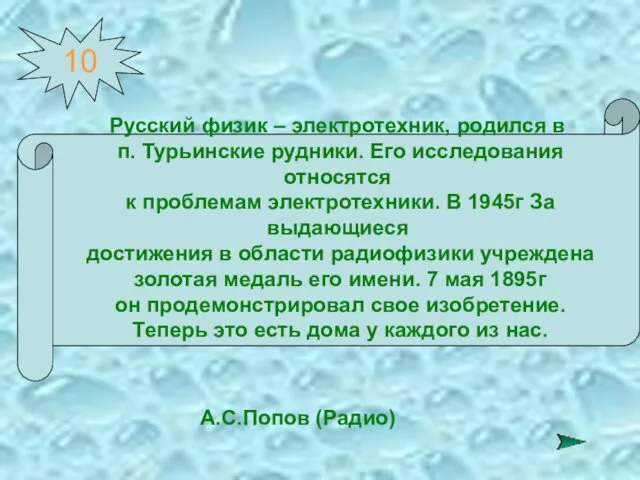 10

Русский физик – электротехник, родился в п. Турьинские рудники. Его исследования относятся к проблемам электротехники. В 1945г За выдающиеся достижения в области радиофизики учреждена золотая медаль его имени. 7 мая 1895г он продемонстрировал свое изобретение. Теперь это есть дома у каждого из нас.

А.С.Попов (Радио)